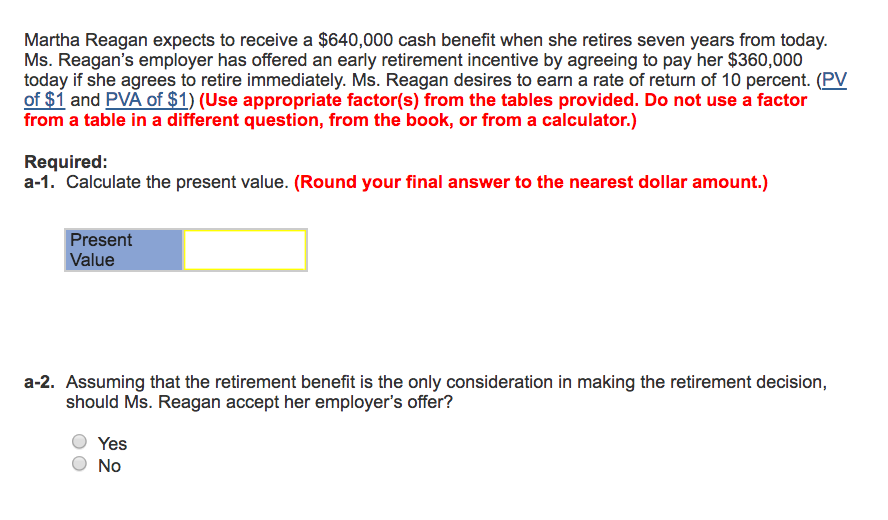 Martha Reagan expects to receive a \$640,000 cash benefit when she retires seven years from today. Ms. Reagan's employer has offered an early retirement incentive by agreeing to pay her \$360,000 today if she agrees to retire immediately. Ms. Reagan desires to earn a rate of return of 10 percent. (PV of \$1 and PVA of \$1) (Use appropriate factor(s) from the tables provided. Do not use a factor from a table in a different question, from the book, or from a calculator.)

Required:
a-1. Calculate the present value. (Round your final answer to the nearest dollar amount.)

| Present Value | |
|---|---|

a-2. Assuming that the retirement benefit is the only consideration in making the retirement decision, should Ms. Reagan accept her employer's offer?

Yes
No